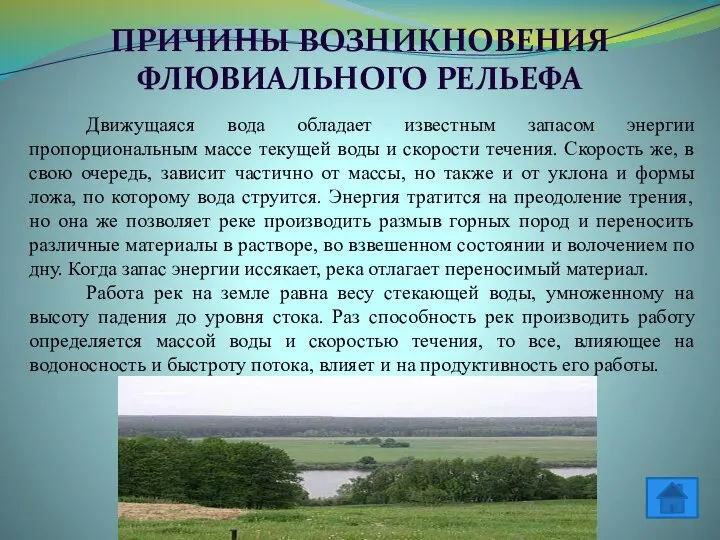 ПРИЧИНЫ ВОЗНИКНОВЕНИЯ ФЛЮВИАЛЬНОГО РЕЛЬЕФА

Движущаяся вода обладает известным запасом энергии пропорциональным массе текущей воды и скорости течения. Скорость же, в свою очередь, зависит частично от массы, но также и от уклона и формы ложа, по которому вода струится. Энергия тратится на преодоление трения, но она же позволяет реке производить размыв горных пород и переносить различные материалы в растворе, во взвешенном состоянии и волочением по дну. Когда запас энергии иссякает, река отлагает переносимый материал.

Работа рек на земле равна весу стекающей воды, умноженному на высоту падения до уровня стока. Раз способность рек производить работу определяется массой воды и скоростью течения, то все, влияющее на водоносность и быстроту потока, влияет и на продуктивность его работы.